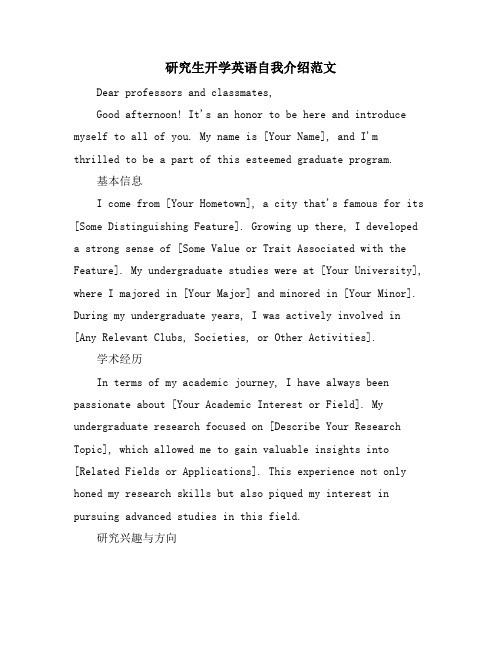 研究生开学英语自我介绍范文

Dear professors and classmates,

Good afternoon! It's an honor to be here and introduce myself to all of you. My name is [Your Name], and I'm thrilled to be a part of this esteemed graduate program.

基本信息

I come from [Your Hometown], a city that's famous for its [Some Distinguishing Feature]. Growing up there, I developed a strong sense of [Some Value or Trait Associated with the Feature]. My undergraduate studies were at [Your University], where I majored in [Your Major] and minored in [Your Minor]. During my undergraduate years, I was actively involved in [Any Relevant Clubs, Societies, or Other Activities].

学术经历

In terms of my academic journey, I have always been passionate about [Your Academic Interest or Field]. My undergraduate research focused on [Describe Your Research Topic], which allowed me to gain valuable insights into [Related Fields or Applications]. This experience not only honed my research skills but also piqued my interest in pursuing advanced studies in this field.

研究兴趣与方向